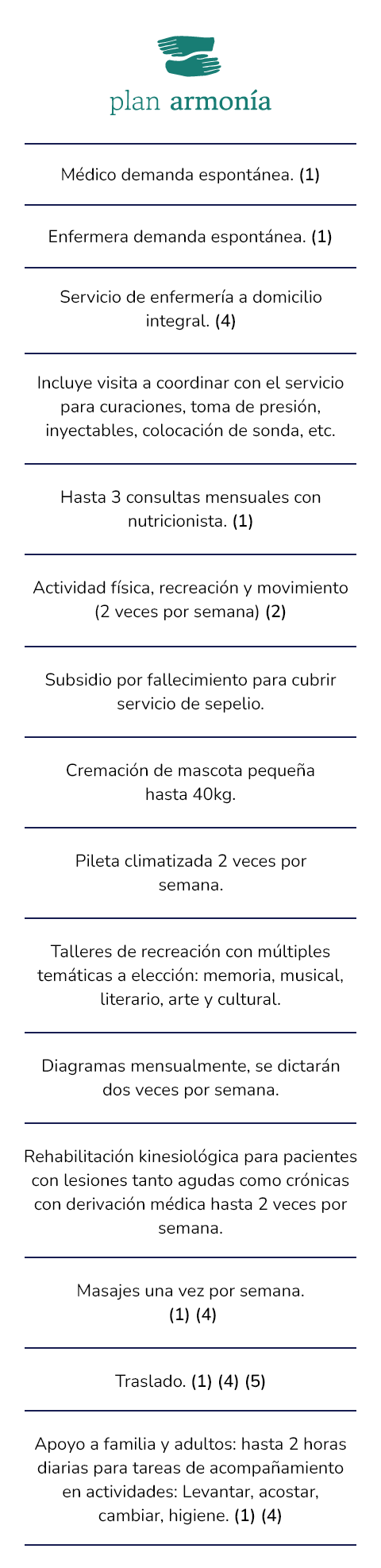 plan armonía

Médico demanda espontánea. (1)

Enfermera demanda espontánea. (1)

Servicio de enfermería a domicilio integral. (4)

Incluye visita a coordinar con el servicio para curaciones, toma de presión, inyectables, colocación de sonda, etc.

Hasta 3 consultas mensuales con nutricionista. (1)

Actividad física, recreación y movimiento (2 veces por semana) (2)

Subsidio por fallecimiento para cubrir servicio de sepelio.

Cremación de mascota pequeña hasta 40kg.

Pileta climatizada 2 veces por semana.

Talleres de recreación con múltiples temáticas a elección: memoria, musical, literario, arte y cultural.

Diagramas mensualmente, se dictarán dos veces por semana.

Rehabilitación kinesiológica para pacientes con lesiones tanto agudas como crónicas con derivación médica hasta 2 veces por semana.

Masajes una vez por semana. (1) (4)

Traslado. (1) (4) (5)

Apoyo a familia y adultos: hasta 2 horas diarias para tareas de acompañamiento en actividades: Levantar, acostar, cambiar, higiene. (1) (4)